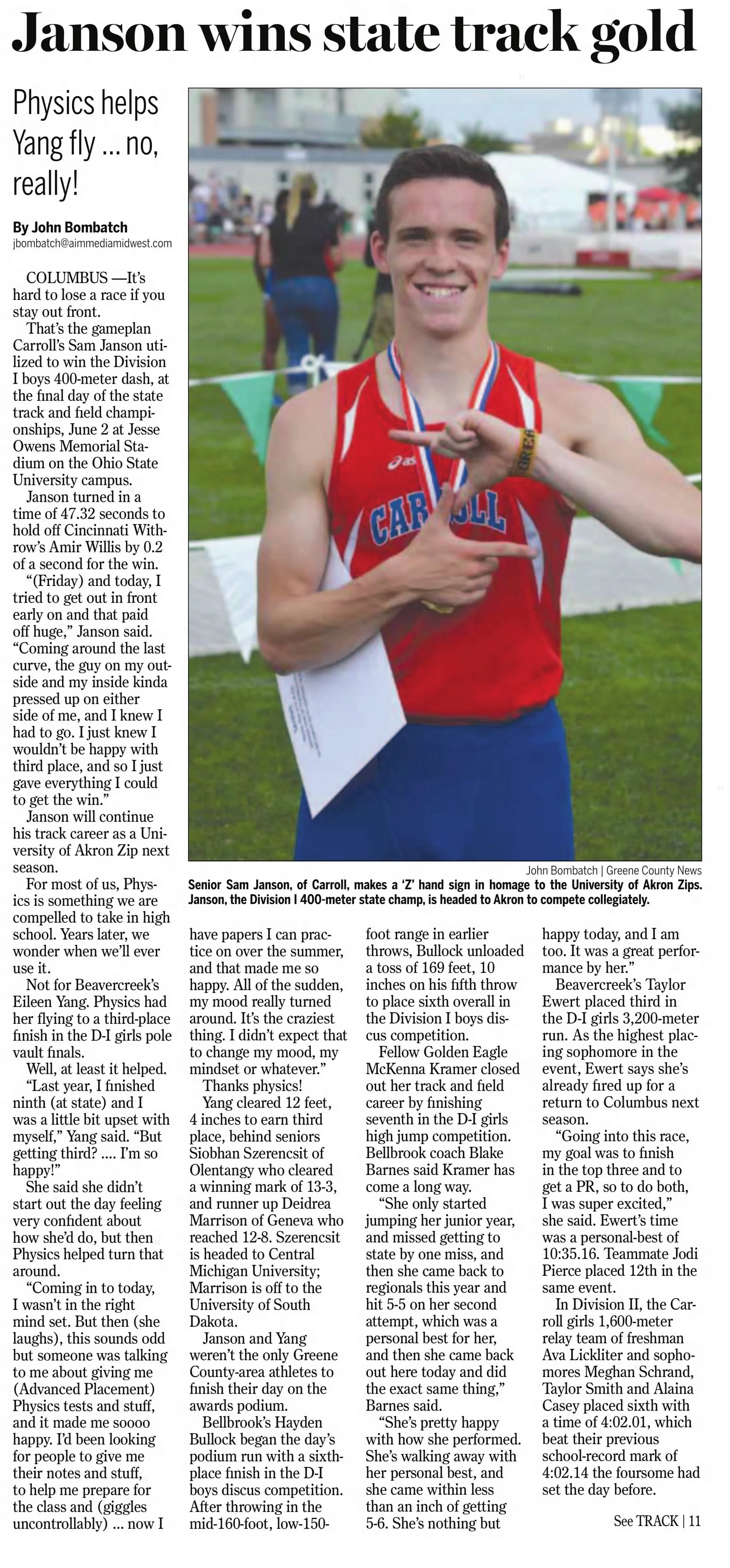 Janson wins state track gold

Physics helps Yang fly ... no, really!

By John Bombatch
jbombatch@aimmediamidwest.com

COLUMBUS —It's hard to lose a race if you stay out front.

That's the gameplan Carroll's Sam Janson utilized to win the Division I boys 400-meter dash, at the final day of the state track and field championships, June 2 at Jesse Owens Memorial Stadium on the Ohio State University campus.

Janson turned in a time of 47.32 seconds to hold off Cincinnati Withrow's Amir Willis by 0.2 of a second for the win.

"(Friday) and today, I tried to get out in front early on and that paid off huge," Janson said. "Coming around the last curve, the guy on my outside and my inside kinda pressed up on either side of me, and I knew I had to go. I just knew I wouldn't be happy with third place, and so I just gave everything I could to get the win."

Janson will continue his track career as a University of Akron Zip next season.

For most of us, Physics is something we are compelled to take in high school. Years later, we wonder when we'll ever use it.

Not for Beavercreek's Eileen Yang. Physics had her flying to a third-place finish in the D-I girls pole vault finals.

Well, at least it helped.

"Last year, I finished ninth (at state) and I was a little bit upset with myself," Yang said. "But getting third? .... I'm so happy!"

She said she didn't start out the day feeling very confident about how she'd do, but then Physics helped turn that around.

"Coming in to today, I wasn't in the right mind set. But then (she laughs), this sounds odd but someone was talking to me about giving me (Advanced Placement) Physics tests and stuff, and it made me soooo happy. I'd been looking for people to give me their notes and stuff, to help me prepare for the class and (giggles uncontrollably) ... now I have papers I can practice on over the summer, and that made me so happy. All of the sudden, my mood really turned around. It's the craziest thing. I didn't expect that to change my mood, my mindset or whatever."

Thanks physics!

Yang cleared 12 feet, 4 inches to earn third place, behind seniors Siobhan Szerencsit of Olentangy who cleared a winning mark of 13-3, and runner up Deidrea Marrison of Geneva who reached 12-8. Szerencsit is headed to Central Michigan University; Marrison is off to the University of South Dakota.

Janson and Yang weren't the only Greene County-area athletes to finish their day on the awards podium.

Bellbrook's Hayden Bullock began the day's podium run with a sixth-place finish in the D-I boys discus competition. After throwing in the mid-160-foot, low-150-foot range in earlier throws, Bullock unloaded a toss of 169 feet, 10 inches on his fifth throw to place sixth overall in the Division I boys discus competition.

Fellow Golden Eagle McKenna Kramer closed out her track and field career by finishing seventh in the D-I girls high jump competition. Bellbrook coach Blake Barnes said Kramer has come a long way.

"She only started jumping her junior year, and missed getting to state by one miss, and then she came back to regionals this year and hit 5-5 on her second attempt, which was a personal best for her, and then she came back out here today and did the exact same thing," Barnes said.

"She's pretty happy with how she performed. She's walking away with her personal best, and she came within less than an inch of getting 5-6. She's nothing but happy today, and I am too. It was a great performance by her."

Beavercreek's Taylor Ewert placed third in the D-I girls 3,200-meter run. As the highest placing sophomore in the event, Ewert says she's already fired up for a return to Columbus next season.

"Going into this race, my goal was to finish in the top three and to get a PR, so to do both, I was super excited," she said. Ewert's time was a personal-best of 10:35.16. Teammate Jodi Pierce placed 12th in the same event.

In Division II, the Carroll girls 1,600-meter relay team of freshman Ava Lickliter and sophomores Meghan Schrand, Taylor Smith and Alaina Casey placed sixth with a time of 4:02.01, which beat their previous school-record mark of 4:02.14 the foursome had set the day before.

See TRACK | 11

John Bombatch | Greene County News
Senior Sam Janson, of Carroll, makes a 'Z' hand sign in homage to the University of Akron Zips. Janson, the Division I 400-meter state champ, is headed to Akron to compete collegiately.